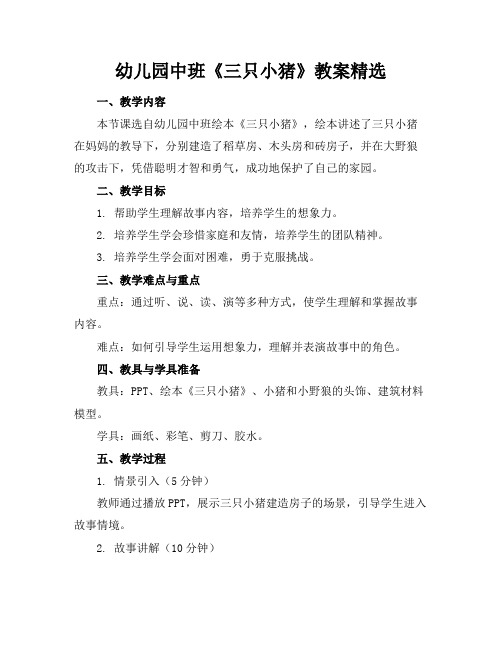 幼儿园中班《三只小猪》教案精选

一、教学内容

本节课选自幼儿园中班绘本《三只小猪》，绘本讲述了三只小猪在妈妈的教导下，分别建造了稻草房、木头房和砖房子，并在大野狼的攻击下，凭借聪明才智和勇气，成功地保护了自己的家园。

二、教学目标

1. 帮助学生理解故事内容，培养学生的想象力。

2. 培养学生学会珍惜家庭和友情，培养学生的团队精神。

3. 培养学生学会面对困难，勇于克服挑战。

三、教学难点与重点

重点：通过听、说、读、演等多种方式，使学生理解和掌握故事内容。

难点：如何引导学生运用想象力，理解并表演故事中的角色。

四、教具与学具准备

教具：PPT、绘本《三只小猪》、小猪和小野狼的头饰、建筑材料模型。

学具：画纸、彩笔、剪刀、胶水。

五、教学过程

1. 情景引入（5分钟）

教师通过播放PPT，展示三只小猪建造房子的场景，引导学生进入故事情境。

2. 故事讲解（10分钟）